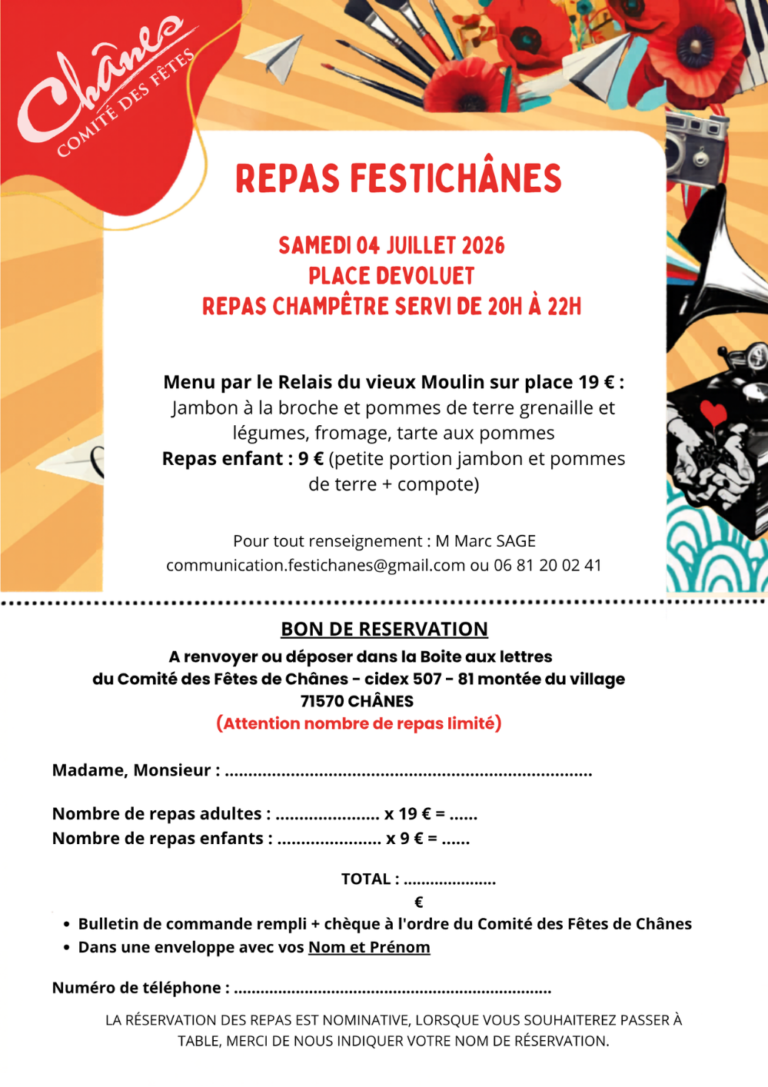 Chânes
COMITÉ DES FÊTES

REPAS FESTICHÂNES

SAMEDI 04 JUILLET 2026
PLACE DEVOLUET
REPAS CHAMPÊTRE SERVI DE 20H À 22H

Menu par le Relais du vieux Moulin sur place 19 € :
Jambon à la broche et pommes de terre grenaille et légumes, fromage, tarte aux pommes
Repas enfant : 9 € (petite portion jambon et pommes de terre + compote)

Pour tout renseignement : M Marc SAGE
communication.festichanes@gmail.com ou 06 81 20 02 41

BON DE RESERVATION
A renvoyer ou déposer dans la Boite aux lettres
du Comité des Fêtes de Chânes - cidex 507 - 81 montée du village
71570 CHÂNES
(Attention nombre de repas limité)

Madame, Monsieur : ____

Nombre de repas adultes : ____ x 19 € = ____
Nombre de repas enfants : ____ x 9 € = ____

TOTAL : ____
€

• Bulletin de commande rempli + chèque à l'ordre du Comité des Fêtes de Chânes
• Dans une enveloppe avec vos Nom et Prénom

Numéro de téléphone : ____

LA RÉSERVATION DES REPAS EST NOMINATIVE, LORSQUE VOUS SOUHAITEREZ PASSER À TABLE, MERCI DE NOUS INDIQUER VOTRE NOM DE RÉSERVATION.